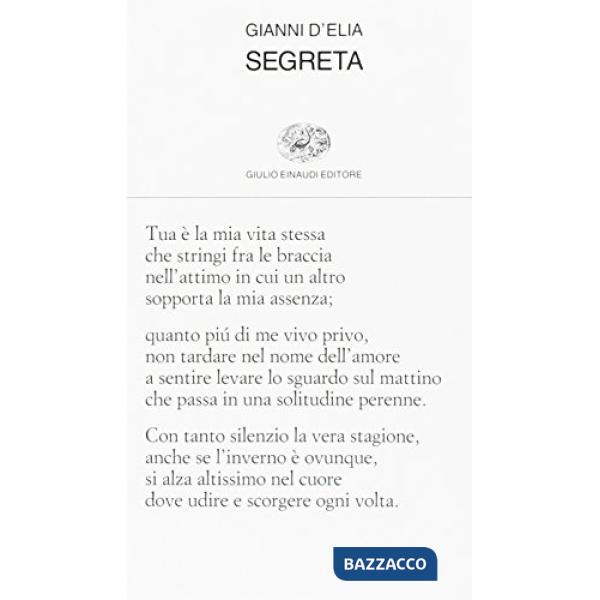 GIANNI D'ELIA
SEGRETA

GIULIO EINAUDI EDITORE

Tua è la mia vita stessa
che stringi fra le braccia
nell'attimo in cui un altro
sopporta la mia assenza;

quanto piú di me vivo privo,
non tardare nel nome dell'amore
a sentire levare lo sguardo sul mattino
che passa in una solitudine perenne.

Con tanto silenzio la vera stagione,
anche se l'inverno è ovunque,
si alza altissimo nel cuore
dove udire e scorgere ogni volta.

BAZZACCO